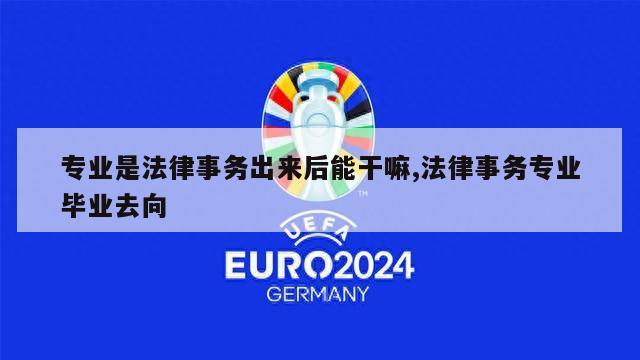 专业是法律事务出来后能干嘛,法律事务专业毕业去向

TM

UEFA

EURO2024

GERMANY